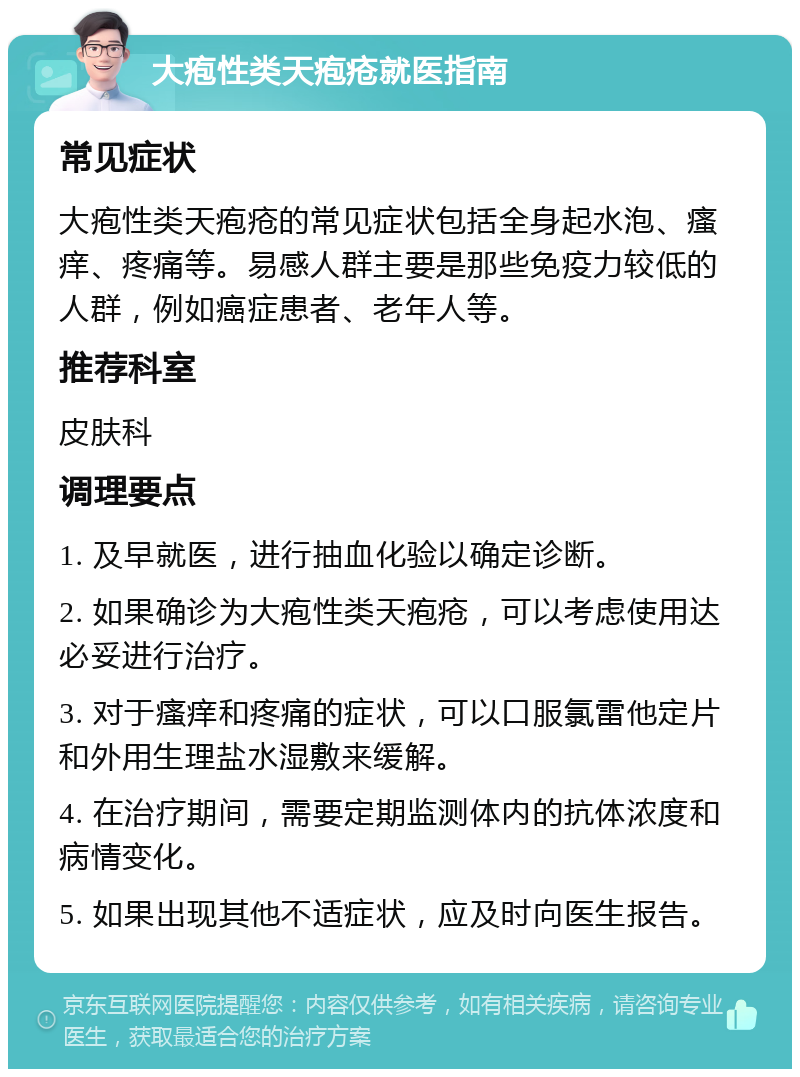 大疱性类天疱疮就医指南

常见症状

大疱性类天疱疮的常见症状包括全身起水泡、瘙痒、疼痛等。易感人群主要是那些免疫力较低的人群，例如癌症患者、老年人等。

推荐科室

皮肤科

调理要点

1. 及早就医，进行抽血化验以确定诊断。

2. 如果确诊为大疱性类天疱疮，可以考虑使用达必妥进行治疗。

3. 对于瘙痒和疼痛的症状，可以口服氯雷他定片和外用生理盐水湿敷来缓解。

4. 在治疗期间，需要定期监测体内的抗体浓度和病情变化。

5. 如果出现其他不适症状，应及时向医生报告。

京东互联网医院提醒您：内容仅供参考，如有相关疾病，请咨询专业医生，获取最适合您的治疗方案